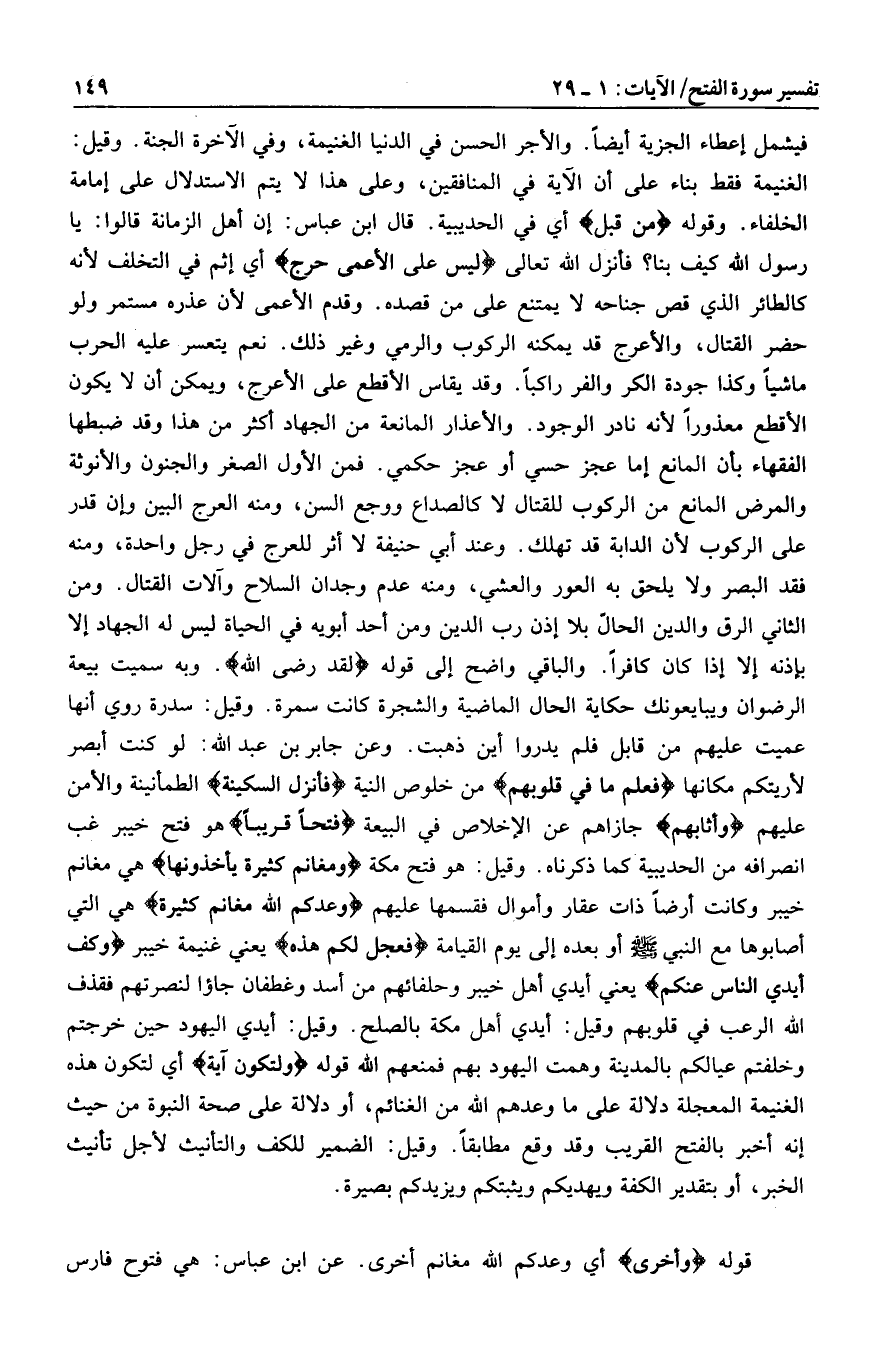 تفسير سورة الفتح/ الآيات: ١ ـ ٢٩ ١٤٩

فيشمل إعطاء الجزية أيضاً. والأجر الحسن في الدنيا الغنيمة، وفي الآخرة الجنة. وقيل: الغنيمة فقط بناء على أن الآية في المنافقين، وعلى هذا لا يتم الاستدلال على إمامة الخلفاء. وقوله ﴿من قبل﴾ أي في الحديبية. قال ابن عباس: إن أهل الزمانة قالوا: يا رسول الله كيف بنا؟ فأنزل الله تعالى ﴿ليس على الأعمى حرج﴾ أي إثم في التخلف لأنه كالطائر الذي قص جناحه لا يمتنع على من قصده. وقدم الأعمى لأن عذره مستمر ولو حضر القتال، والأعرج قد يمكنه الركوب والرمي وغير ذلك. نعم يتعسر عليه الحرب ماشياً وكذا جودة الكر والفر راكباً. وقد يقاس الأقطع على الأعرج، ويمكن أن لا يكون الأقطع معذوراً لأنه نادر الوجود. والأعذار المانعة من الجهاد أكثر من هذا وقد ضبطها الفقهاء بأن المانع إما عجز حسي أو عجز حكمي. فمن الأول الصغر والجنون والأنوثة والمرض المانع من الركوب للقتال لا كالصداع ووجع السن، ومنه العرج البين وإن قدر على الركوب لأن الدابة قد تهلك. وعند أبي حنيفة لا أثر للعرج في رجل واحدة، ومنه فقد البصر ولا يلحق به العور والعشي، ومنه عدم وجدان السلاح وآلات القتال. ومن الثاني الرق والدين الحالّ بلا إذن رب الدين ومن أحد أبويه في الحياة ليس له الجهاد إلا بإذنه إلا إذا كان كافراً. والباقي واضح إلى قوله ﴿لقد رضى الله﴾. وبه سميت بيعة الرضوان ويبايعونك حكاية الحال الماضية والشجرة كانت سمرة. وقيل: سدرة روي أنها عميت عليهم من قابل فلم يدروا أين ذهبت. وعن جابر بن عبد الله: لو كنت أبصر لأريتكم مكانها ﴿فعلم ما في قلوبهم﴾ من خلوص النية ﴿فأنزل السكينة﴾ الطمأنينة والأمن عليهم ﴿وأثابهم﴾ جازاهم عن الإخلاص في البيعة ﴿فتحاً قريباً﴾ هو فتح خيبر غب انصرافه من الحديبية كما ذكرناه. وقيل: هو فتح مكة ﴿ومغانم كثيرة يأخذونها﴾ هي مغانم خيبر وكانت أرضاً ذات عقار وأموال فقسمها عليهم ﴿وعدكم الله مغانم كثيرة﴾ هي التي أصابوها مع النبي ﷺ أو بعده إلى يوم القيامة ﴿فعجل لكم هذه﴾ يعني غنيمة خيبر ﴿وكف أيدي الناس عنكم﴾ يعني أيدي أهل خيبر وحلفائهم من أسد وغطفان جاؤا لنصرتهم فقذف الله الرعب في قلوبهم وقيل: أيدي أهل مكة بالصلح. وقيل: أيدي اليهود حين خرجتم وخلفتم عيالكم بالمدينة وهمت اليهود بهم فمنعهم الله قوله ﴿ولتكون آية﴾ أي لتكون هذه الغنيمة المعجلة دلالة على ما وعدهم الله من الغنائم، أو دلالة على صحة النبوة من حيث إنه أخبر بالفتح القريب وقد وقع مطابقاً. وقيل: الضمير للكف والتأنيث لأجل تأنيث الخبر، أو بتقدير الكفة ويهديكم ويثبتكم ويزيدكم بصيرة.

قوله ﴿وأخرى﴾ أي وعدكم الله مغانم أخرى. عن ابن عباس: هي فتوح فارس